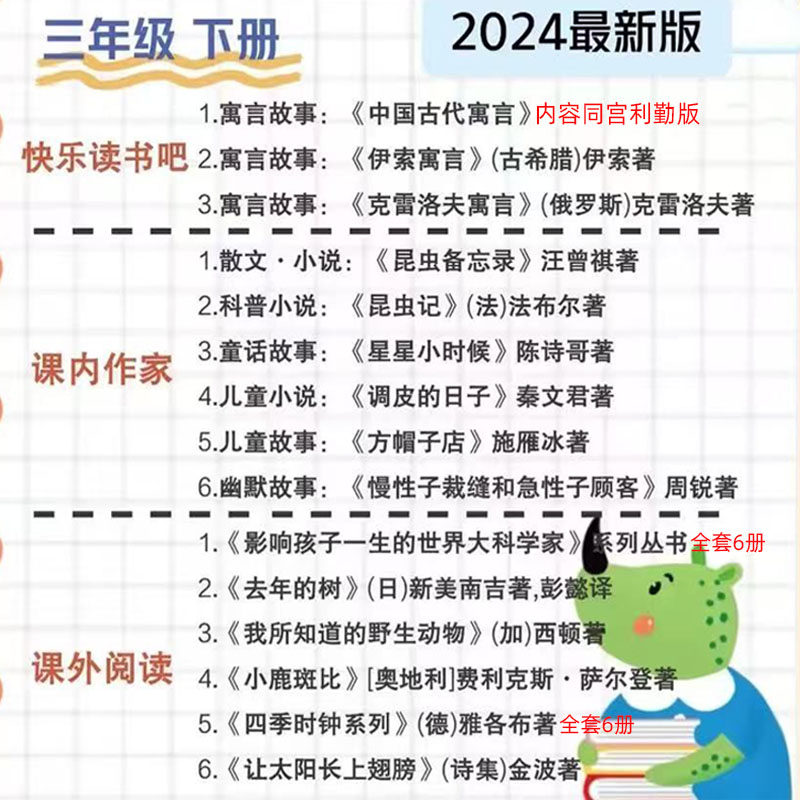 三年级 下册

2024最新版

快乐读书吧

1.寓言故事:《中国古代寓言》内容同宫利勤版

2.寓言故事:《伊索寓言》(古希腊)伊索著

3.寓言故事:《克雷洛夫寓言》(俄罗斯)克雷洛夫著

课内作家

1.散文·小说:《昆虫备忘录》汪曾祺著

2.科普小说:《昆虫记》(法)法布尔著

3.童话故事:《星星小时候》陈诗哥著

4.儿童小说:《调皮的日子》秦文君著

5.儿童故事:《方帽子店》施雁冰著

6.幽默故事:《慢性子裁缝和急性子顾客》周锐著

课外阅读

1.《影响孩子一生的世界大科学家》系列丛书全套6册

2.《去年的树》(日)新美南吉著,彭懿译

3.《我所知道的野生动物》(加)西顿著

4.《小鹿斑比》[奥地利]费利克斯·萨尔登著

5.《四季时钟系列》(德)雅各布著全套6册

6.《让太阳长上翅膀》(诗集)金波著